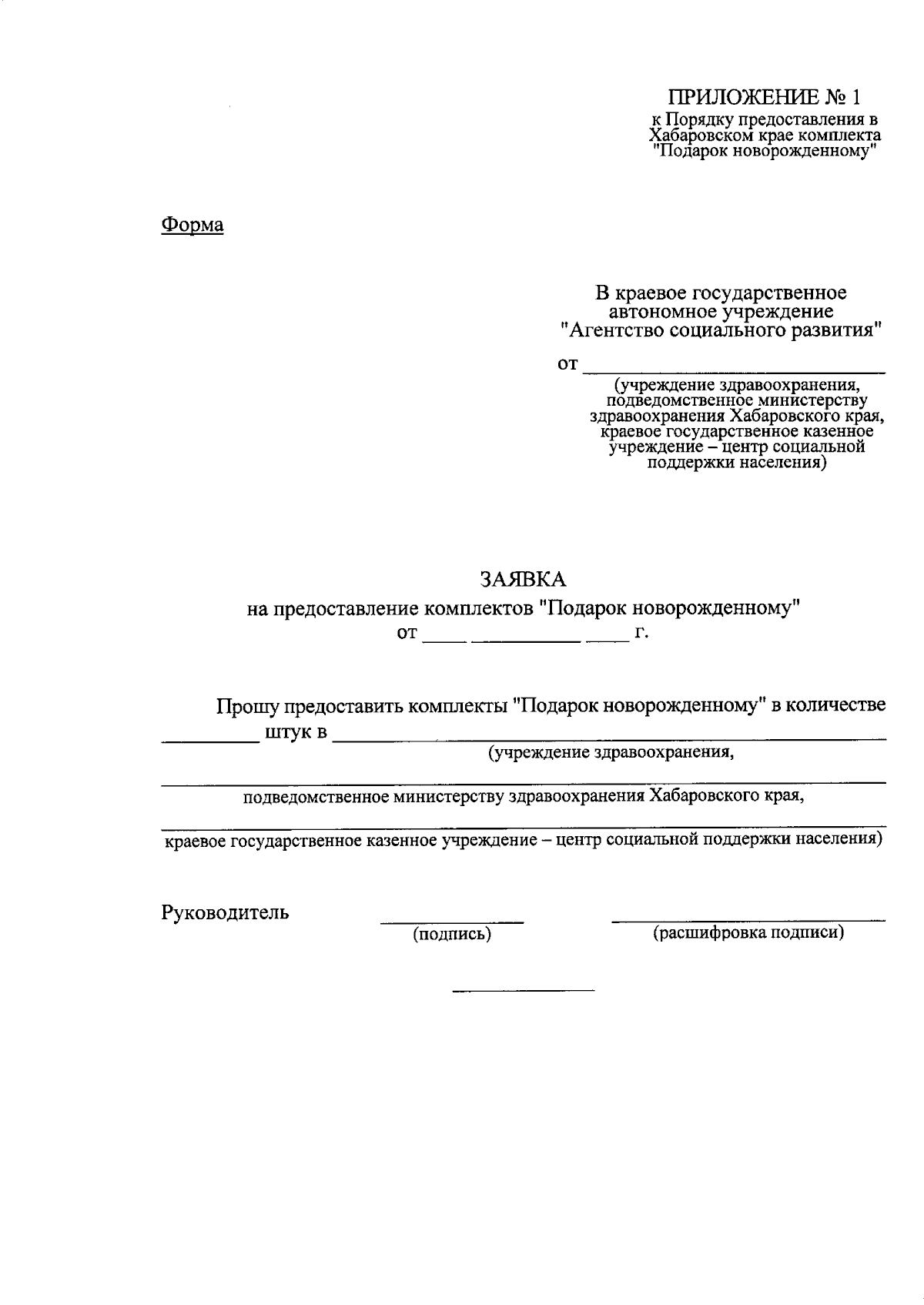 ПРИЛОЖЕНИЕ № 1
к Порядку предоставления в Хабаровском крае комплекта "Подарок новорожденному"

Форма

В краевое государственное автономное учреждение "Агентство социального развития"

от ____
(учреждение здравоохранения, подведомственное министерству здравоохранения Хабаровского края, краевое государственное казенное учреждение – центр социальной поддержки населения)

ЗАЯВКА
на предоставление комплектов "Подарок новорожденному"
от ____ ____ ____ г.

Прошу предоставить комплекты "Подарок новорожденному" в количестве ____ штук в ____
(учреждение здравоохранения,
____
подведомственное министерству здравоохранения Хабаровского края,
____
краевое государственное казенное учреждение – центр социальной поддержки населения)

Руководитель ____ ____
(подпись) (расшифровка подписи)

____